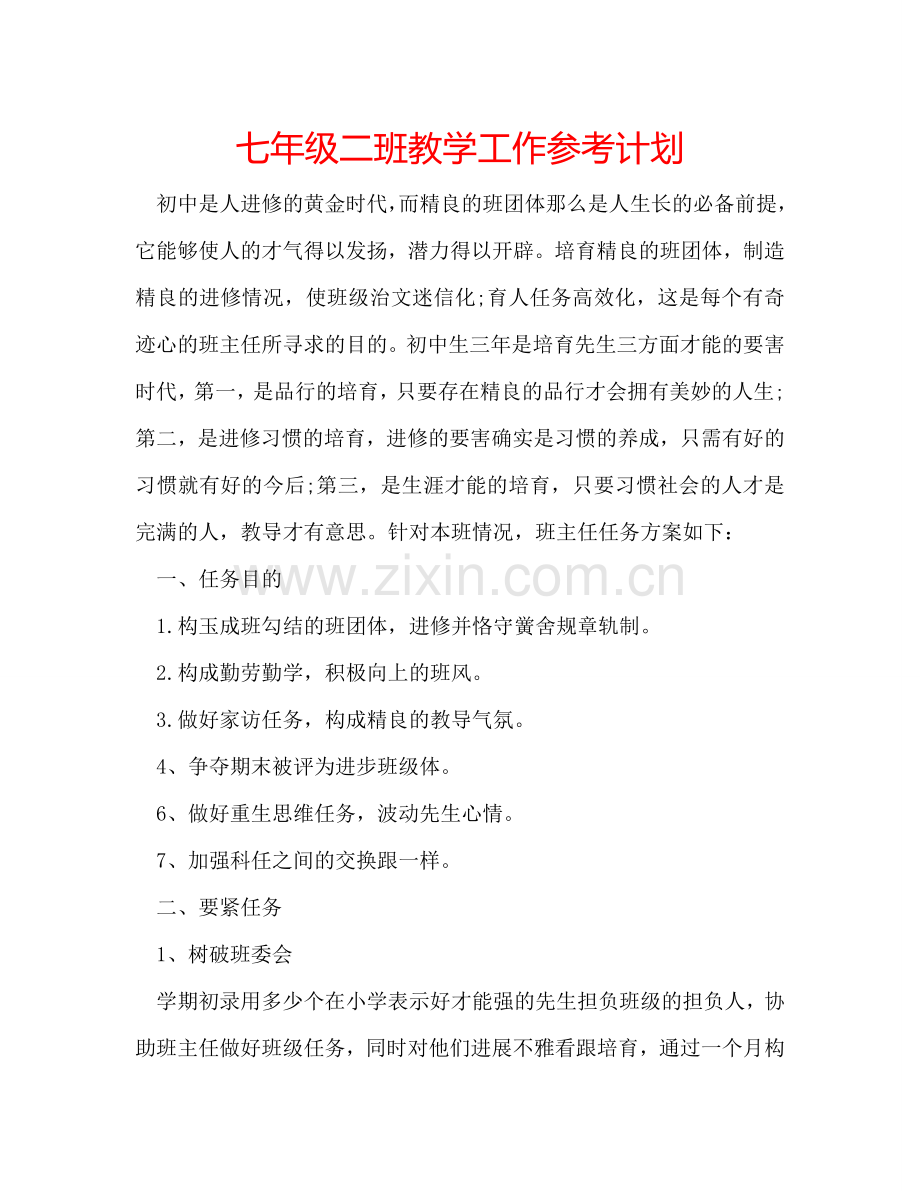 七年级二班教学工作参考计划

初中是人进修的黄金时代,而精良的班团体那么是人生长的必备前提,它能够使人的才气得以发扬，潜力得以开辟。培育精良的班团体，制造精良的进修情况，使班级治文迷信化;育人任务高效化，这是每个有奇迹心的班主任所寻求的目的。初中生三年是培育先生三方面才能的要害时代，第一，是品行的培育，只要存在精良的品行才会拥有美妙的人生;第二，是进修习惯的培育，进修的要害确实是习惯的养成，只需有好的习惯就有好的今后;第三，是生涯才能的培育，只要习惯社会的人才是完满的人，教导才有意思。针对本班情况，班主任任务方案如下：

一、任务目的

1.构玉成班勾结的班团体，进修并恪守黉舍规章轨制。

2.构成勤劳勤学，积极向上的班风。

3.做好家访任务，构成精良的教导气氛。

4、争夺期末被评为进步班级体。

6、做好重生思维任务，波动先生心情。

7、加强科任之间的交换跟一样。

二、要紧任务

1、树破班委会

学期初录用多少个在小学表示好才能强的先生担负班级的担负人，协助班主任做好班级任务，同时对他们进展不雅看跟培育，通过一个月构

www.zixin.com.cn